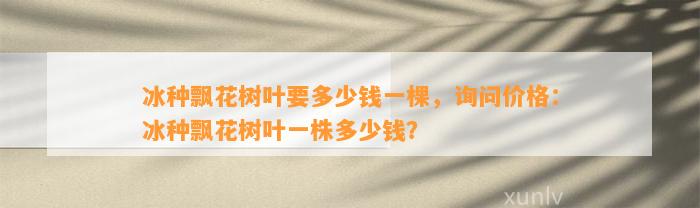 冰种飘花树叶要多少钱一棵，询问价格：冰种飘花树叶一株多少钱？

xunlv